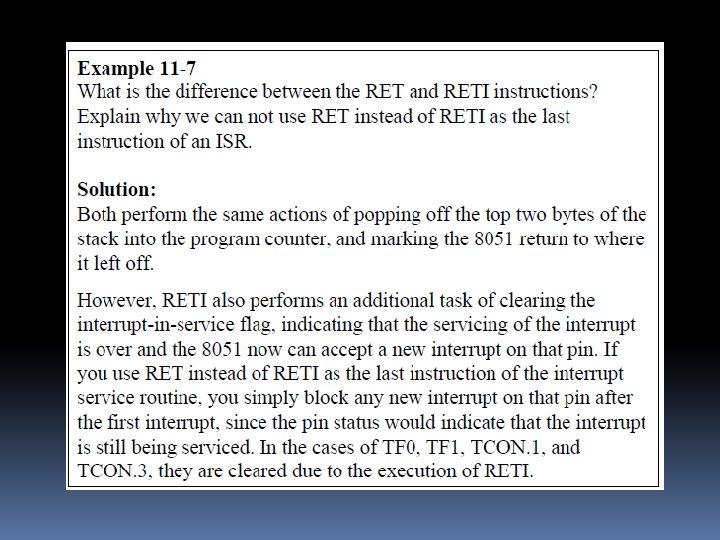 Example 11-7
What is the difference between the RET and RETI instructions? Explain why we can not use RET instead of RETI as the last instruction of an ISR.

Solution:
Both perform the same actions of popping off the top two bytes of the stack into the program counter, and marking the 8051 return to where it left off.

However, RETI also performs an additional task of clearing the interrupt-in-service flag, indicating that the servicing of the interrupt is over and the 8051 now can accept a new interrupt on that pin. If you use RET instead of RETI as the last instruction of the interrupt service routine, you simply block any new interrupt on that pin after the first interrupt, since the pin status would indicate that the interrupt is still being serviced. In the cases of TF0, TF1, TCON.1, and TCON.3, they are cleared due to the execution of RETI.